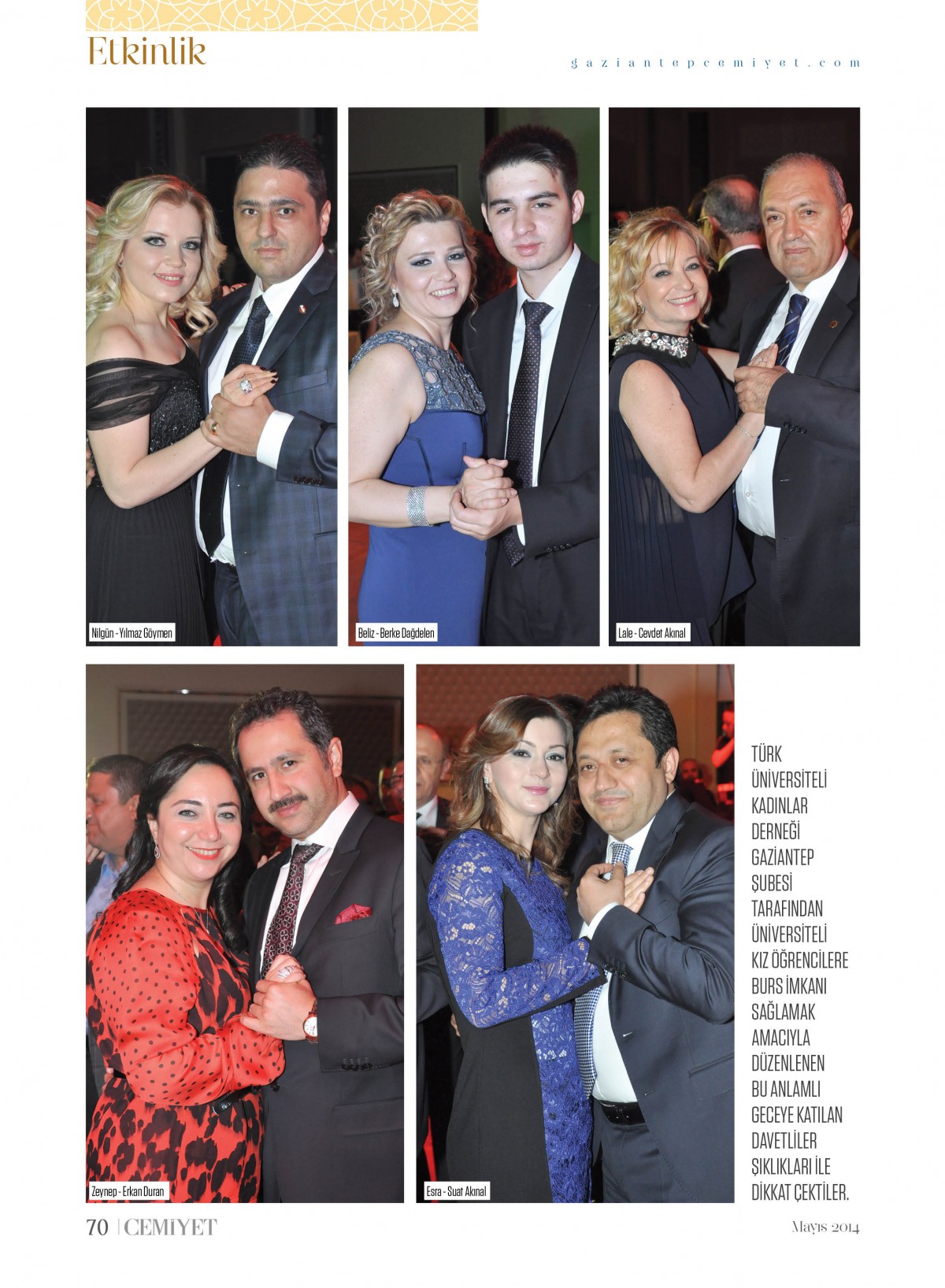 Etkinlik

gaziantepcemiyet.com

Nilgün - Yılmaz Göymen

Beliz - Berke Dağdelen

Lale - Cevdet Akınal

Zeynep - Erkan Duran

Esra - Suat Akınal

TÜRK ÜNİVERSİTELİ KADINLAR DERNEĞİ GAZİANTEP ŞUBESİ TARAFINDAN ÜNİVERSİTELİ KIZ ÖĞRENCİLERE BURS İMKANI SAĞLAMAK AMACIYLA DÜZENLENEN BU ANLAMLI GECEYE KATILAN DAVETLİLER ŞIKLIKLARI İLE DİKKAT ÇEKTİLER.

70 | CEMİYET

Mayıs 2014